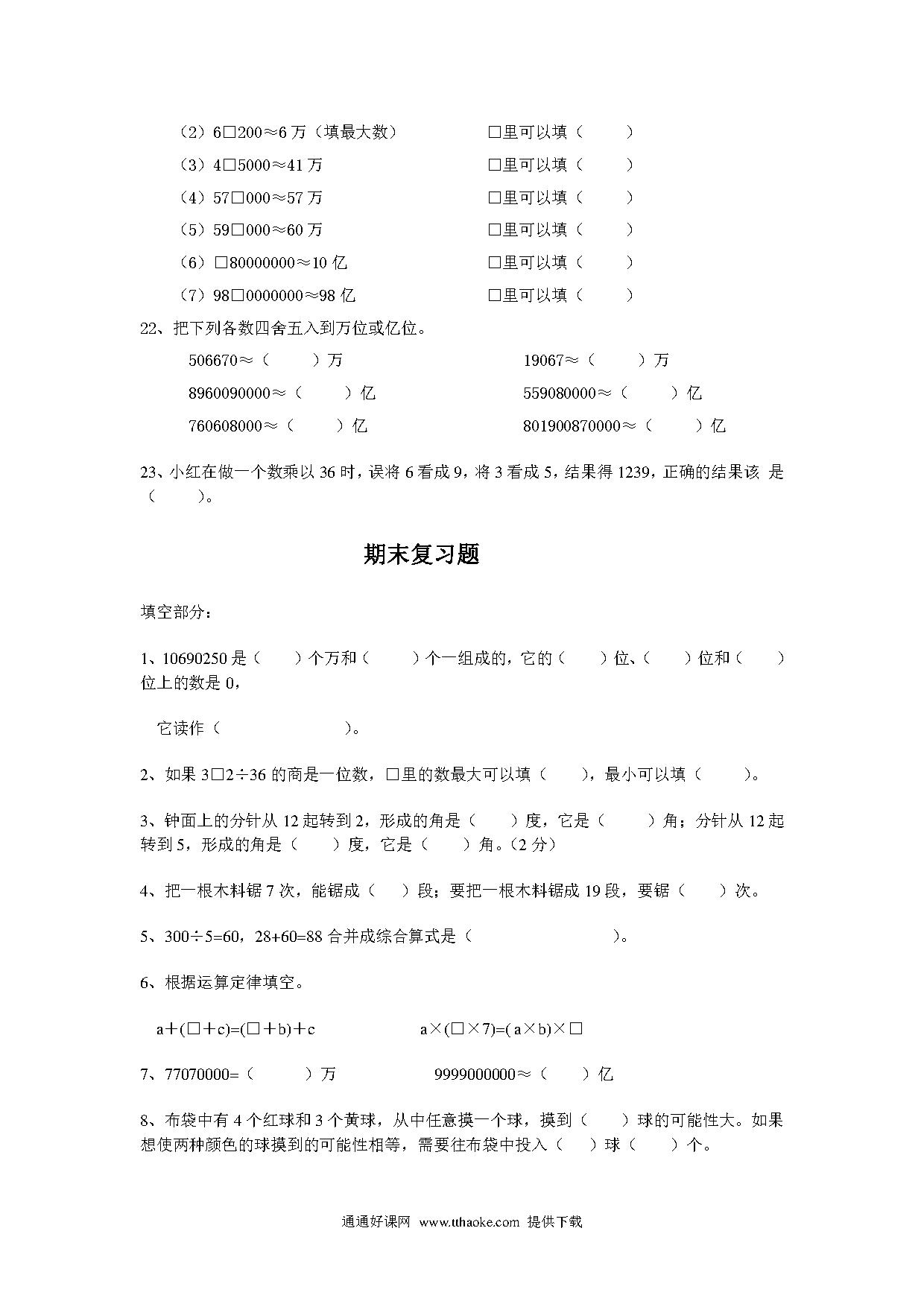 （2）6□200≈6 万（填最大数） □里可以填（ ）

（3）4□5000≈41 万 □里可以填（ ）

（4）57□000≈57 万 □里可以填（ ）

（5）59□000≈60 万 □里可以填（ ）

（6）□80000000≈10 亿 □里可以填（ ）

（7）98□0000000≈98 亿 □里可以填（ ）

22、把下列各数四舍五入到万位或亿位。

506670≈（ ）万 19067≈（ ）万

8960090000≈（ ）亿 559080000≈（ ）亿

760608000≈（ ）亿 801900870000≈（ ）亿

23、小红在做一个数乘以 36 时，误将 6 看成 9，将 3 看成 5，结果得 1239，正确的结果该 是（ ）。

期末复习题

填空部分：

1、10690250 是（ ）个万和（ ）个一组成的，它的（ ）位、（ ）位和（ ）位上的数是 0，

它读作（ ）。

2、如果 3□2÷36 的商是一位数，□里的数最大可以填（ ），最小可以填（ ）。

3、钟面上的分针从 12 起转到 2，形成的角是（ ）度，它是（ ）角；分针从 12 起转到 5，形成的角是（ ）度，它是（ ）角。（2 分）

4、把一根木料锯 7 次，能锯成（ ）段；要把一根木料锯成 19 段，要锯（ ）次。

5、300÷5=60，28+60=88 合并成综合算式是（ ）。

6、根据运算定律填空。

a＋(□＋c)=(□＋b)＋c a×(□×7)=( a×b)×□

7、77070000=（ ）万 9999000000≈（ ）亿

8、布袋中有 4 个红球和 3 个黄球，从中任意摸一个球，摸到（ ）球的可能性大。如果想使两种颜色的球摸到的可能性相等，需要往布袋中投入（ ）球（ ）个。

通通好课网 www.tthaoke.com 提供下载